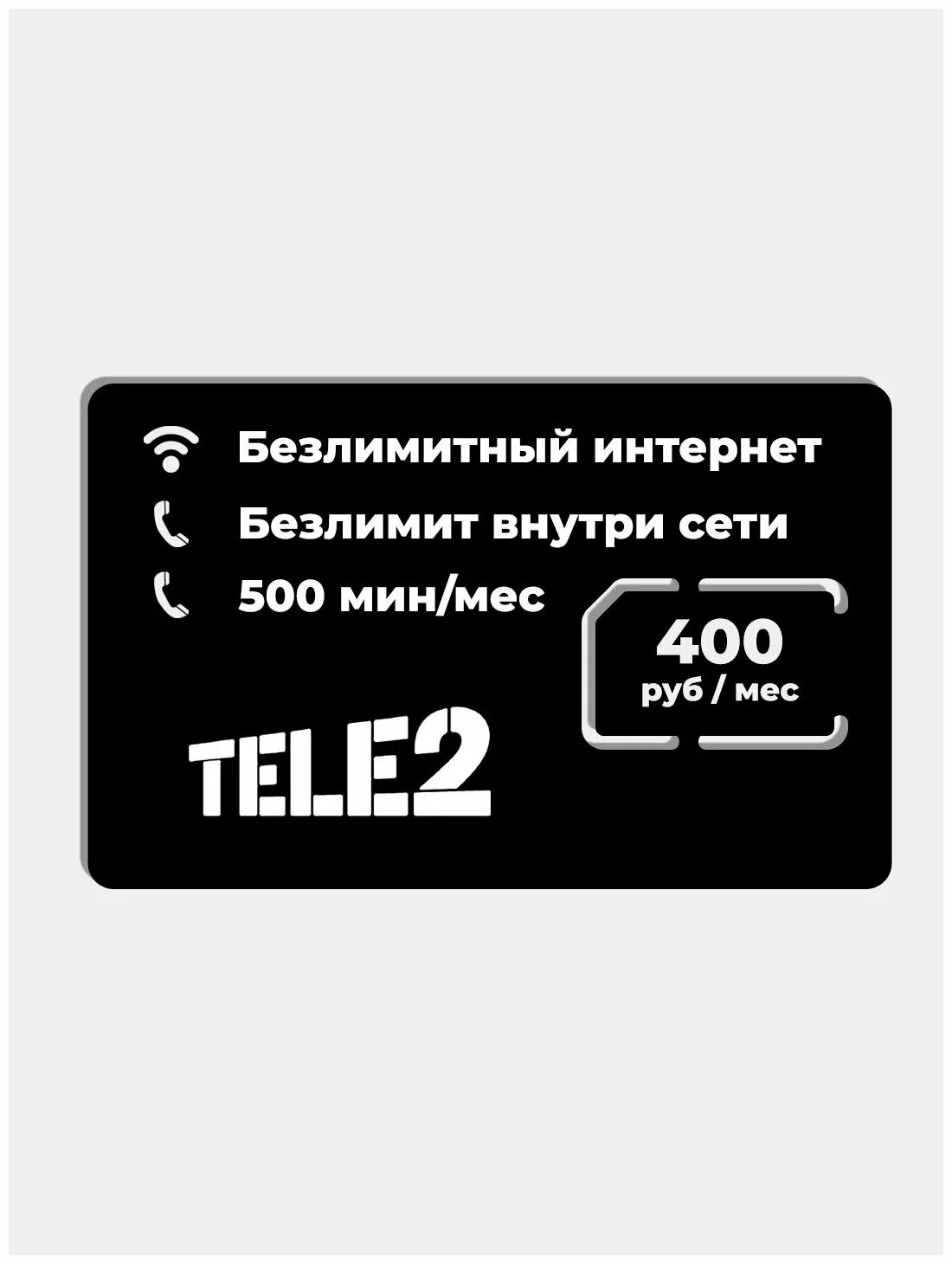 Безлимитный интернет

Безлимит внутри сети

500 мин/мес

400
руб / мес

TELE2